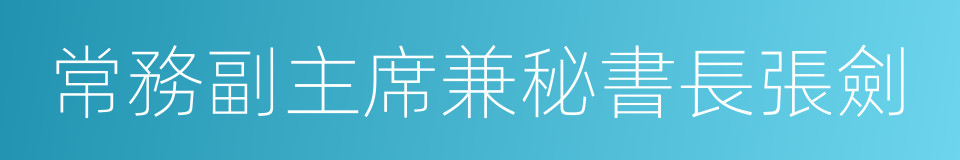 常務副主席兼秘書長張劍